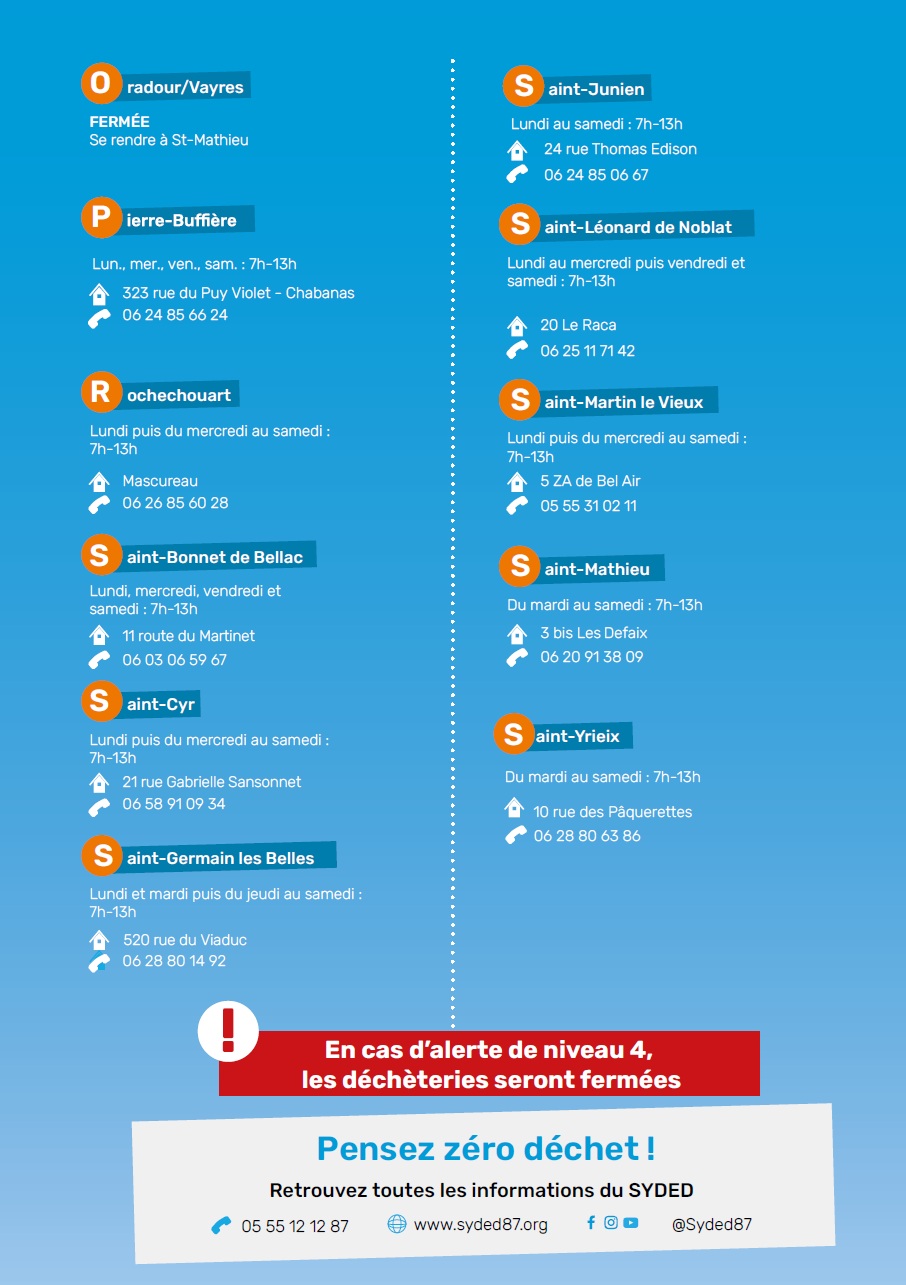 Oradour/Vayres

FERMÉE
Se rendre à St-Mathieu

Pierre-Buffière

Lun., mer., ven., sam. : 7h-13h

323 rue du Puy Violet - Chabanas
06 24 85 66 24

Rochechouart

Lundi puis du mercredi au samedi : 7h-13h

Mascureau
06 26 85 60 28

Saint-Bonnet de Bellac

Lundi, mercredi, vendredi et samedi : 7h-13h

11 route du Martinet
06 03 06 59 67

Saint-Cyr

Lundi puis du mercredi au samedi : 7h-13h

21 rue Gabrielle Sansonnet
06 58 91 09 34

Saint-Germain les Belles

Lundi et mardi puis du jeudi au samedi : 7h-13h

520 rue du Viaduc
06 28 80 14 92

Saint-Junien

Lundi au samedi : 7h-13h

24 rue Thomas Edison
06 24 85 06 67

Saint-Léonard de Noblat

Lundi au mercredi puis vendredi et samedi : 7h-13h

20 Le Raca
06 25 11 71 42

Saint-Martin le Vieux

Lundi puis du mercredi au samedi : 7h-13h

5 ZA de Bel Air
05 55 31 02 11

Saint-Mathieu

Du mardi au samedi : 7h-13h

3 bis Les Defaix
06 20 91 38 09

Saint-Yrieix

Du mardi au samedi : 7h-13h

10 rue des Pâquerettes
06 28 80 63 86

!

En cas d'alerte de niveau 4, les déchèteries seront fermées

Pensez zéro déchet !

Retrouvez toutes les informations du SYDED

05 55 12 12 87 www.syded87.org @Syded87